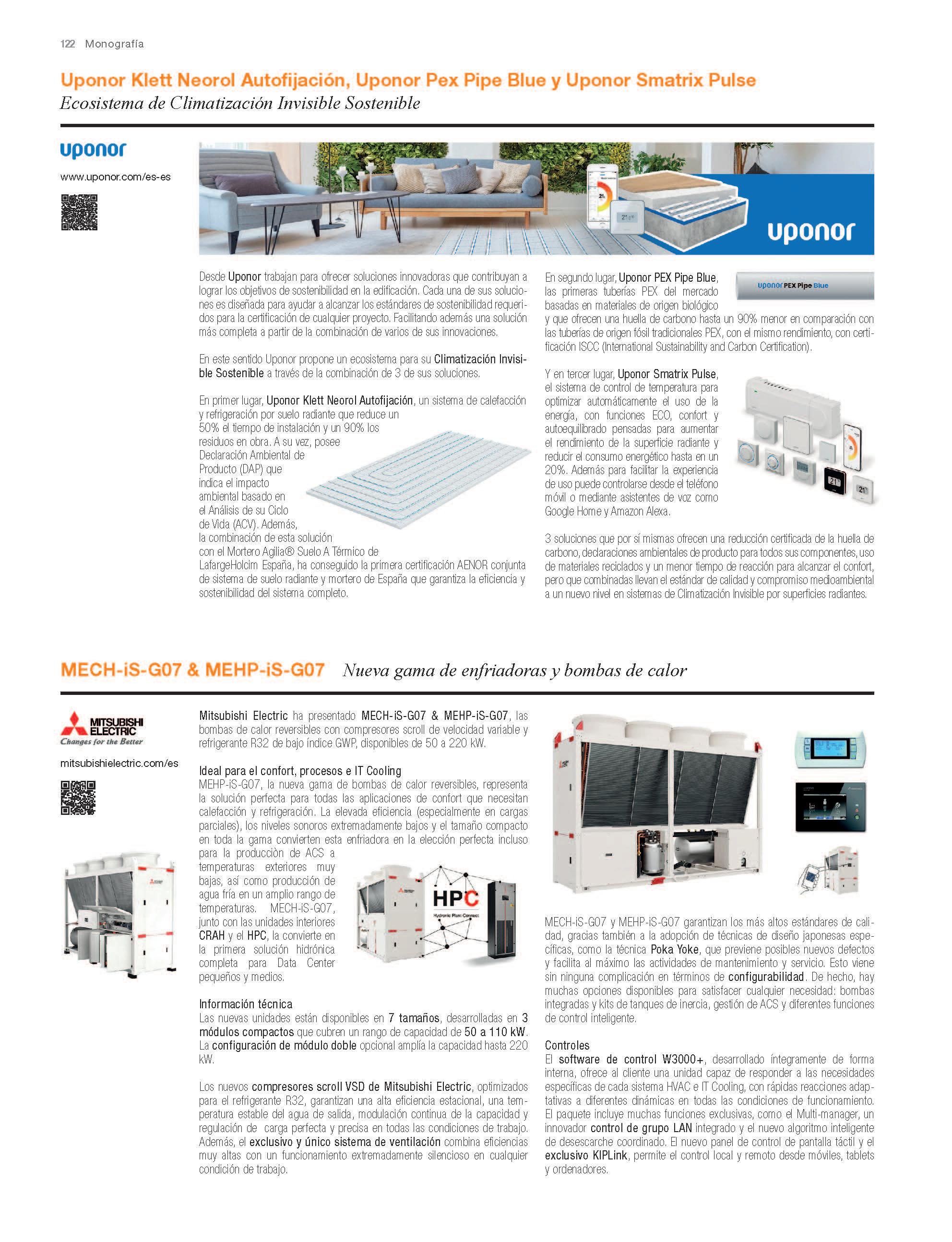 122 Monografía

Uponor Klett Neorol Autofijación, Uponor Pex Pipe Blue y Uponor Smatrix Pulse
Ecosistema de Climatización Invisible Sostenible

uponor

www.uponor.com/es-es

uponor

Desde Uponor trabajan para ofrecer soluciones innovadoras que contribuyan a lograr los objetivos de sostenibilidad en la edificación. Cada una de sus soluciones es diseñada para ayudar a alcanzar los estándares de sostenibilidad requeridos para la certificación de cualquier proyecto. Facilitando además una solución más completa a partir de la combinación de varios de sus innovaciones.

En este sentido Uponor propone un ecosistema para su Climatización Invisible Sostenible a través de la combinación de 3 de sus soluciones.

En primer lugar, Uponor Klett Neorol Autofijación, un sistema de calefacción y refrigeración por suelo radiante que reduce un 50% el tiempo de instalación y un 90% los residuos en obra. A su vez, posee Declaración Ambiental de Producto (DAP) que indica el impacto ambiental basado en el Análisis de su Ciclo de Vida (ACV). Además, la combinación de esta solución con el Mortero Agilia® Suelo A Térmico de LafargeHolcim España, ha conseguido la primera certificación AENOR conjunta de sistema de suelo radiante y mortero de España que garantiza la eficiencia y sostenibilidad del sistema completo.

En segundo lugar, Uponor PEX Pipe Blue, las primeras tuberías PEX del mercado basadas en materiales de origen biológico y que ofrecen una huella de carbono hasta un 90% menor en comparación con las tuberías de origen fósil tradicionales PEX, con el mismo rendimiento, con certificación ISCC (International Sustainability and Carbon Certification).

uponor PEX Pipe Blue

Y en tercer lugar, Uponor Smatrix Pulse, el sistema de control de temperatura para optimizar automáticamente el uso de la energía, con funciones ECO, confort y autoequilibrado pensadas para aumentar el rendimiento de la superficie radiante y reducir el consumo energético hasta en un 20%. Además para facilitar la experiencia de uso puede controlarse desde el teléfono móvil o mediante asistentes de voz como Google Home y Amazon Alexa.

3 soluciones que por sí mismas ofrecen una reducción certificada de la huella de carbono, declaraciones ambientales de producto para todos sus componentes, uso de materiales reciclados y un menor tiempo de reacción para alcanzar el confort, pero que combinadas llevan el estándar de calidad y compromiso medioambiental a un nuevo nivel en sistemas de Climatización Invisible por superficies radiantes.

MECH-iS-G07 & MEHP-iS-G07 Nueva gama de enfriadoras y bombas de calor

MITSUBISHI ELECTRIC
Changes for the Better

mitsubishielectric.com/es

Mitsubishi Electric ha presentado MECH-iS-G07 & MEHP-iS-G07, las bombas de calor reversibles con compresores scroll de velocidad variable y refrigerante R32 de bajo índice GWP, disponibles de 50 a 220 kW.

Ideal para el confort, procesos e IT Cooling
MEHP-iS-G07, la nueva gama de bombas de calor reversibles, representa la solución perfecta para todas las aplicaciones de confort que necesitan calefacción y refrigeración. La elevada eficiencia (especialmente en cargas parciales), los niveles sonoros extremadamente bajos y el tamaño compacto en toda la gama convierten esta enfriadora en la elección perfecta incluso para la producciòn de ACS a temperaturas exteriores muy bajas, así como producción de agua fría en un amplio rango de temperaturas. MECH-iS-G07, junto con las unidades interiores CRAH y el HPC, la convierte en la primera solución hidrónica completa para Data Center pequeños y medios.

HPC
Hydronic Plant Connect

Información técnica
Las nuevas unidades están disponibles en 7 tamaños, desarrolladas en 3 módulos compactos que cubren un rango de capacidad de 50 a 110 kW. La configuración de módulo doble opcional amplía la capacidad hasta 220 kW.

Los nuevos compresores scroll VSD de Mitsubishi Electric, optimizados para el refrigerante R32, garantizan una alta eficiencia estacional, una temperatura estable del agua de salida, modulación continua de la capacidad y regulación de carga perfecta y precisa en todas las condiciones de trabajo. Además, el exclusivo y único sistema de ventilación combina eficiencias muy altas con un funcionamiento extremadamente silencioso en cualquier condición de trabajo.

MECH-iS-G07 y MEHP-iS-G07 garantizan los más altos estándares de calidad, gracias también a la adopción de técnicas de diseño japonesas específicas, como la técnica Poka Yoke, que previene posibles nuevos defectos y facilita al máximo las actividades de mantenimiento y servicio. Esto viene sin ninguna complicación en términos de configurabilidad. De hecho, hay muchas opciones disponibles para satisfacer cualquier necesidad: bombas integradas y kits de tanques de inercia, gestión de ACS y diferentes funciones de control inteligente.

Controles
El software de control W3000+, desarrollado íntegramente de forma interna, ofrece al cliente una unidad capaz de responder a las necesidades específicas de cada sistema HVAC e IT Cooling, con rápidas reacciones adaptativas a diferentes dinámicas en todas las condiciones de funcionamiento. El paquete incluye muchas funciones exclusivas, como el Multi-manager, un innovador control de grupo LAN integrado y el nuevo algoritmo inteligente de desescarche coordinado. El nuevo panel de control de pantalla táctil y el exclusivo KIPLink, permite el control local y remoto desde móviles, tablets y ordenadores.